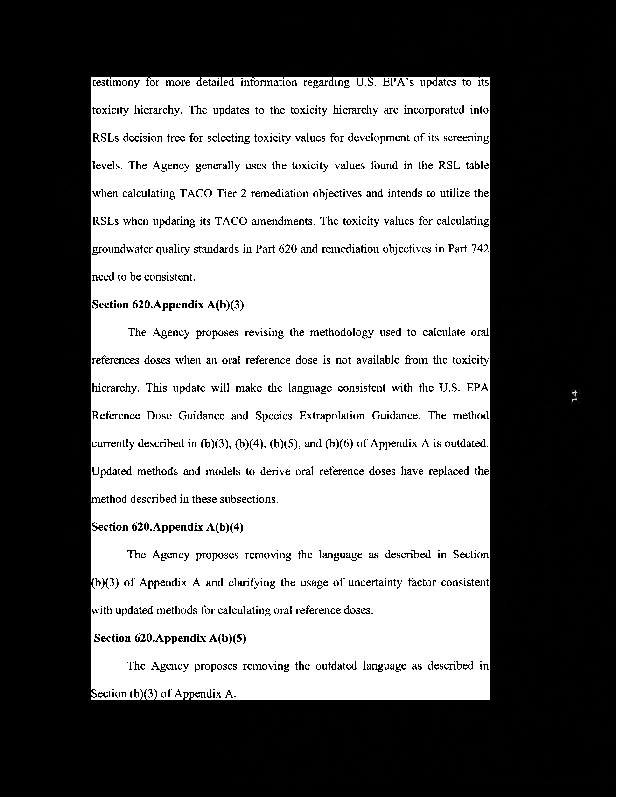 testimony for more detailed information regarding U.S. EPA's updates to its toxicity hierarchy. The updates to the toxicity hierarchy are incorporated into RSLs decision tree for selecting toxicity values for development of its screening levels. The Agency generally uses the toxicity values found in the RSL table when calculating TACO Tier 2 remediation objectives and intends to utilize the RSLs when updating its TACO amendments. The toxicity values for calculating groundwater quality standards in Part 620 and remediation objectives in Part 742 need to be consistent.

Section 620.Appendix A(b)(3)

The Agency proposes revising the methodology used to calculate oral references doses when an oral reference dose is not available from the toxicity hierarchy. This update will make the language consistent with the U.S. EPA Reference Dose Guidance and Species Extrapolation Guidance. The method currently described in (b)(3), (b)(4), (b)(5), and (b)(6) of Appendix A is outdated. Updated methods and models to derive oral reference doses have replaced the method described in these subsections.

Section 620.Appendix A(b)(4)

The Agency proposes removing the language as described in Section (b)(3) of Appendix A and clarifying the usage of uncertainty factor consistent with updated methods for calculating oral reference doses.

Section 620.Appendix A(b)(5)

The Agency proposes removing the outdated language as described in Section (b)(3) of Appendix A.

14